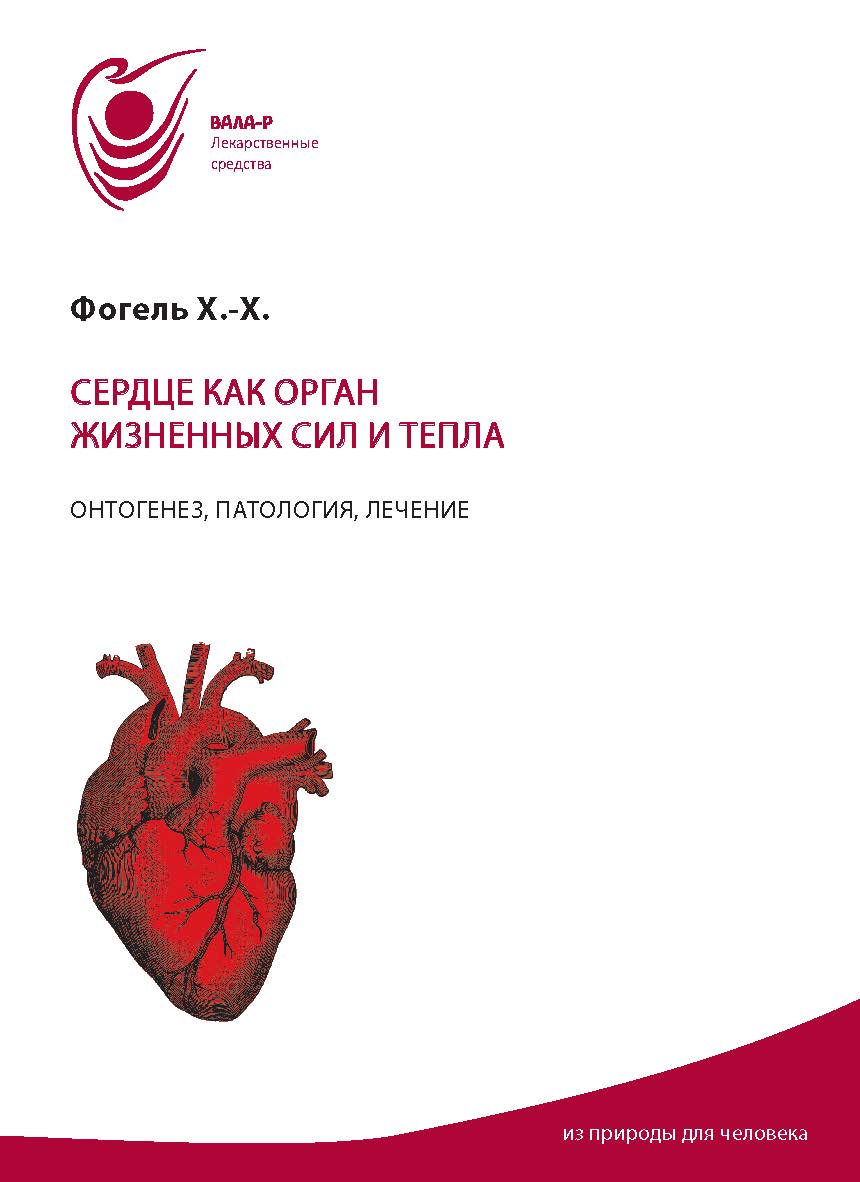 ВАЛА-Р
Лекарственные средства

Фогель Х.-Х.

СЕРДЦЕ КАК ОРГАН ЖИЗНЕННЫХ СИЛ И ТЕПЛА

ОНТОГЕНЕЗ, ПАТОЛОГИЯ, ЛЕЧЕНИЕ

из природы для человека